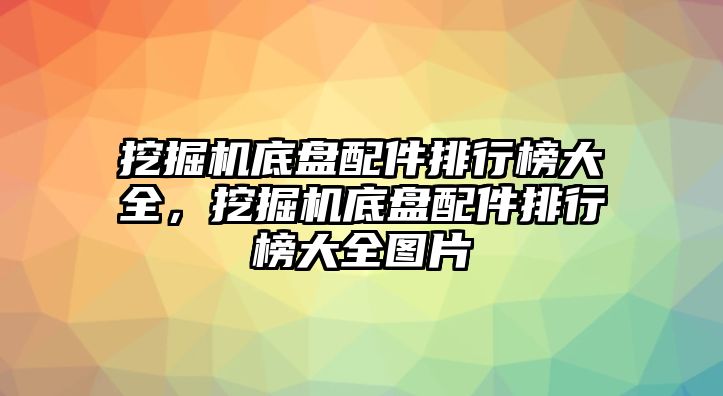 挖掘机底盘配件排行榜大全，挖掘机底盘配件排行榜大全图片